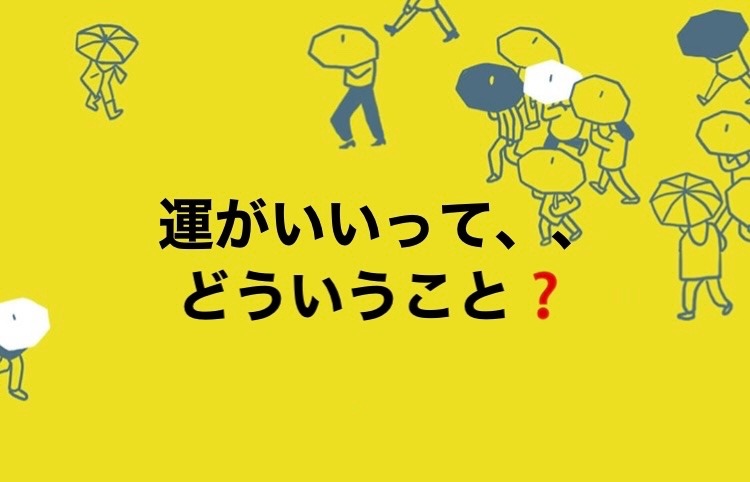 運がいいって、、
どういうこと？